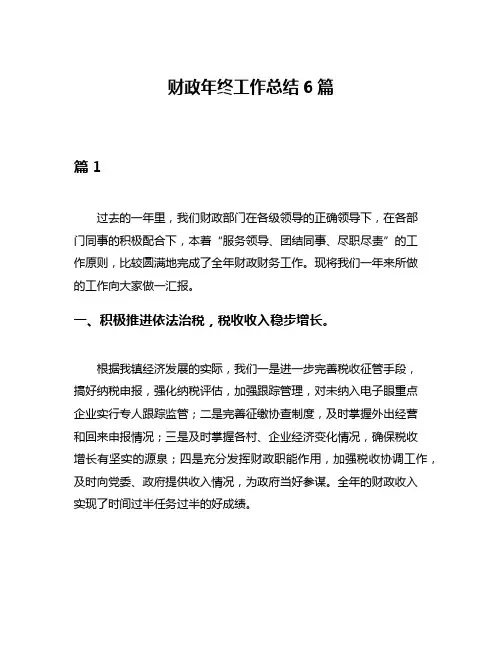 财政年终工作总结 6 篇

篇 1

过去的一年里，我们财政部门在各级领导的正确领导下，在各部门同事的积极配合下，本着“服务领导、团结同事、尽职尽责”的工作原则，比较圆满地完成了全年财政财务工作。现将我们一年来所做的工作向大家做一汇报。

一、积极推进依法治税，税收收入稳步增长。

根据我镇经济发展的实际，我们一是进一步完善税收征管手段，搞好纳税申报，强化纳税评估，加强跟踪管理，对未纳入电子眼重点企业实行专人跟踪监管；二是完善征缴协查制度，及时掌握外出经营和回来申报情况；三是及时掌握各村、企业经济变化情况，确保税收增长有坚实的源泉；四是充分发挥财政职能作用，加强税收协调工作，及时向党委、政府提供收入情况，为政府当好参谋。全年的财政收入实现了时间过半任务过半的好成绩。